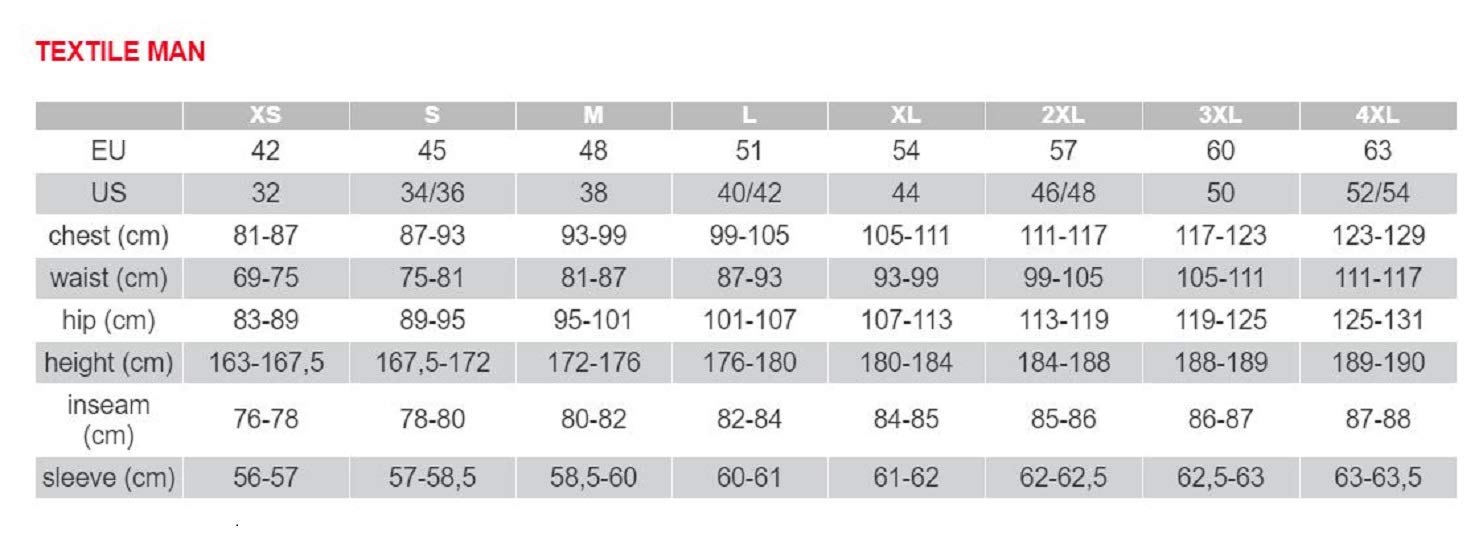 TEXTILE MAN

| | XS | S | M | L | XL | 2XL | 3XL | 4XL |
|---|---|---|---|---|---|---|---|---|
| EU | 42 | 45 | 48 | 51 | 54 | 57 | 60 | 63 |
| US | 32 | 34/36 | 38 | 40/42 | 44 | 46/48 | 50 | 52/54 |
| chest (cm) | 81-87 | 87-93 | 93-99 | 99-105 | 105-111 | 111-117 | 117-123 | 123-129 |
| waist (cm) | 69-75 | 75-81 | 81-87 | 87-93 | 93-99 | 99-105 | 105-111 | 111-117 |
| hip (cm) | 83-89 | 89-95 | 95-101 | 101-107 | 107-113 | 113-119 | 119-125 | 125-131 |
| height (cm) | 163-167,5 | 167,5-172 | 172-176 | 176-180 | 180-184 | 184-188 | 188-189 | 189-190 |
| inseam (cm) | 76-78 | 78-80 | 80-82 | 82-84 | 84-85 | 85-86 | 86-87 | 87-88 |
| sleeve (cm) | 56-57 | 57-58,5 | 58,5-60 | 60-61 | 61-62 | 62-62,5 | 62,5-63 | 63-63,5 |